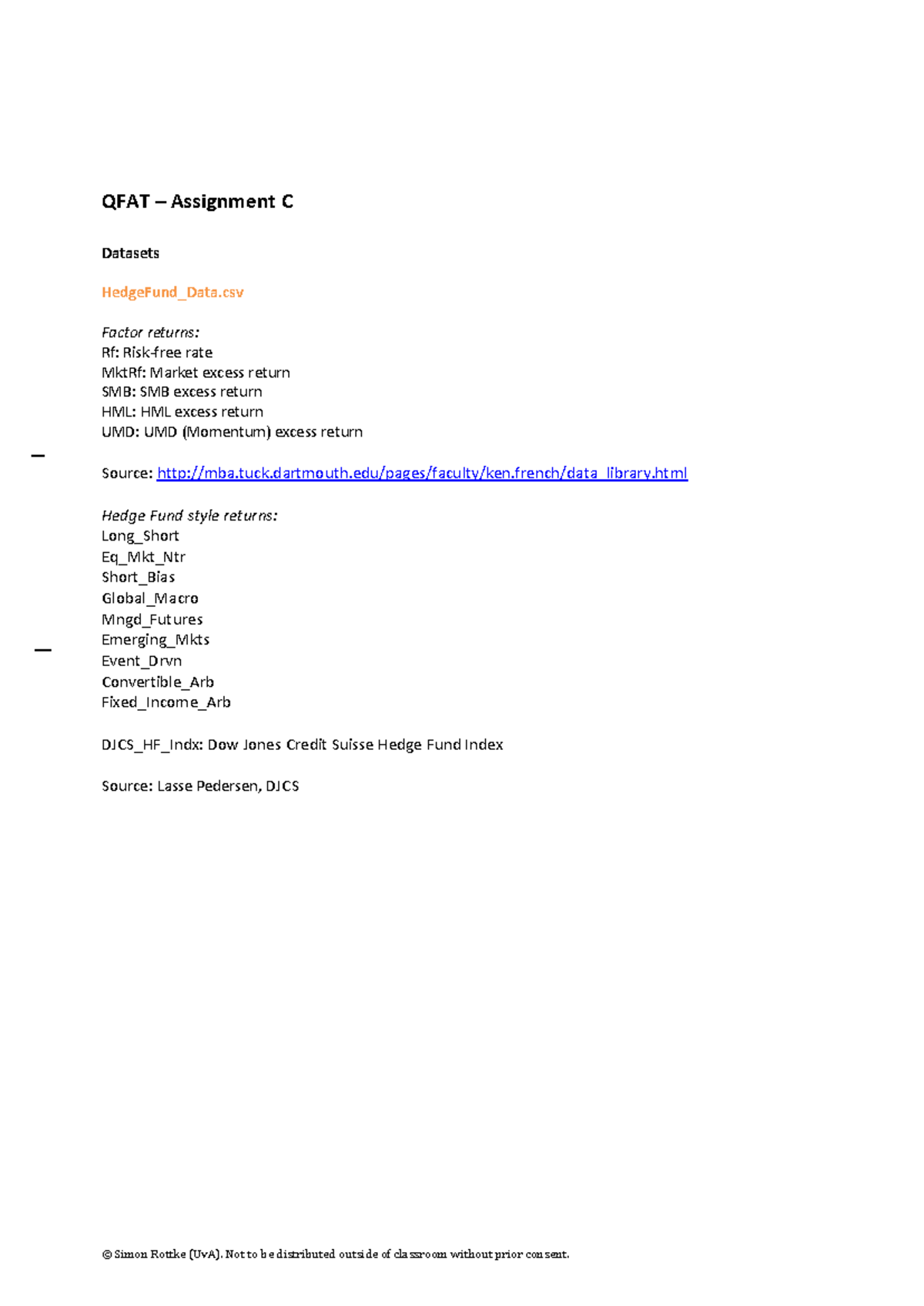 QFAT – Assignment C

Datasets

HedgeFund_Data.csv

Factor returns:
Rf: Risk-free rate
MktRf: Market excess return
SMB: SMB excess return
HML: HML excess return
UMD: UMD (Momentum) excess return

Source: http://mba.tuck.dartmouth.edu/pages/faculty/ken.french/data_library.html

Hedge Fund style returns:
Long_Short
Eq_Mkt_Ntr
Short_Bias
Global_Macro
Mngd_Futures
Emerging_Mkts
Event_Drvn
Convertible_Arb
Fixed_Income_Arb

DJCS_HF_Indx: Dow Jones Credit Suisse Hedge Fund Index

Source: Lasse Pedersen, DJCS

© Simon Rottke (UvA). Not to be distributed outside of classroom without prior consent.